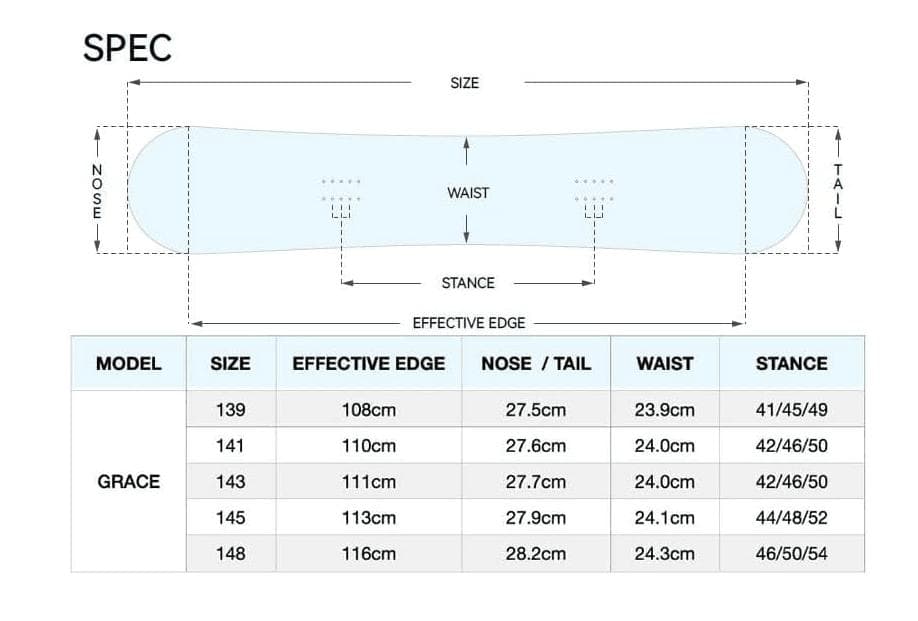 SPEC

SIZE

NOSE

WAIST

TAIL

STANCE

EFFECTIVE EDGE

| MODEL | SIZE | EFFECTIVE EDGE | NOSE / TAIL | WAIST | STANCE |
|---|---|---|---|---|---|
| GRACE | 139 | 108cm | 27.5cm | 23.9cm | 41/45/49 |
| | 141 | 110cm | 27.6cm | 24.0cm | 42/46/50 |
| | 143 | 111cm | 27.7cm | 24.0cm | 42/46/50 |
| | 145 | 113cm | 27.9cm | 24.1cm | 44/48/52 |
| | 148 | 116cm | 28.2cm | 24.3cm | 46/50/54 |